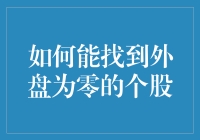 如何能找到外盘为零的个股